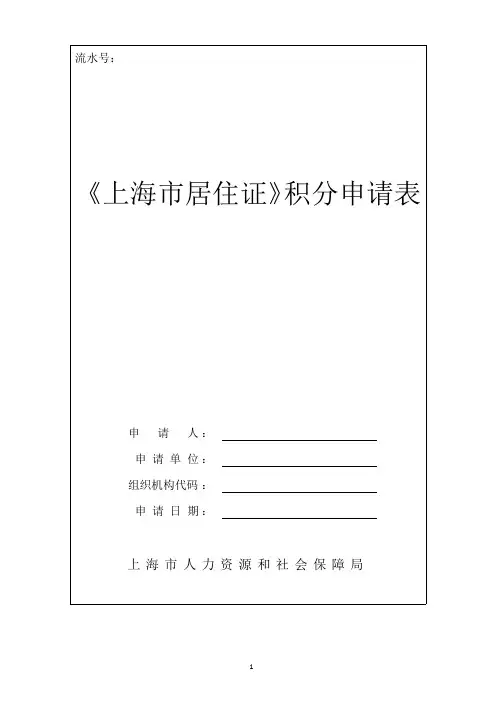 流水号：____

《上海市居住证》积分申请表

申请人：____

申请单位：____

组织机构代码：____

申请日期：____

上海市人力资源和社会保障局

1